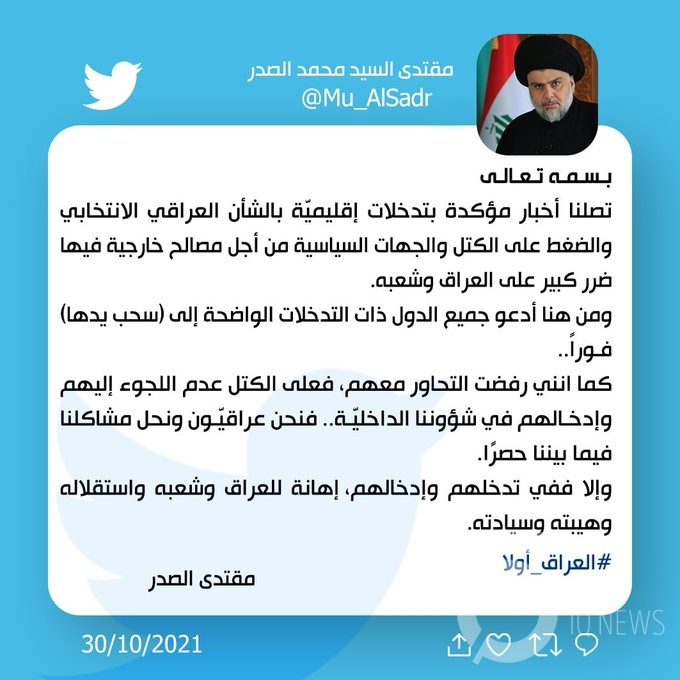 مقتدى السيد محمد الصدر
@Mu_AlSadr

بسمه تعالى
تصلنا أخبار مؤكدة بتدخلات إقليميّة بالشأن العراقي الانتخابي والضغط على الكتل والجهات السياسية من أجل مصالح خارجية فيها ضرر كبير على العراق وشعبه.
ومن هنا أدعو جميع الدول ذات التدخلات الواضحة إلى (سحب يدها) فوراً..
كما انني رفضت التحاور معهم، فعلى الكتل عدم اللجوء إليهم وإدخالهم في شؤوننا الداخليّة.. فنحن عراقيّون ونحل مشاكلنا فيما بيننا حصرًا.
وإلا ففي تدخلهم وإدخالهم، إهانة للعراق وشعبه واستقلاله وهيبته وسيادته.

#العراق_أولا

مقتدى الصدر

30/10/2021

IQ NEWS